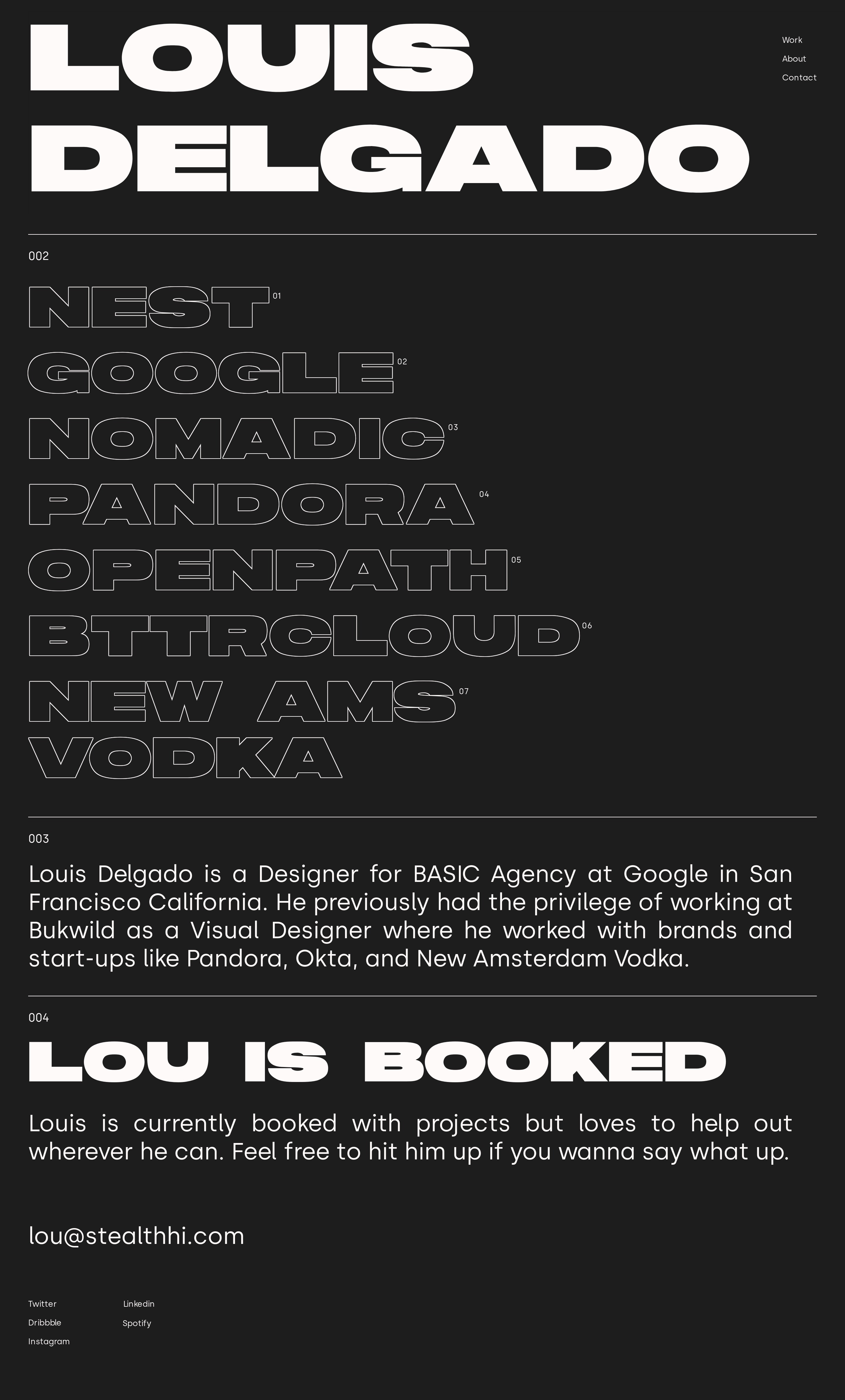 LOUIS DELGADO

Work
About
Contact

002

NEST 01
GOOGLE 02
NOMADIC 03
PANDORA 04
OPENPATH 05
BTTRCLOUD 06
NEW AMS VODKA 07

003

Louis Delgado is a Designer for BASIC Agency at Google in San Francisco California. He previously had the privilege of working at Bukwild as a Visual Designer where he worked with brands and start-ups like Pandora, Okta, and New Amsterdam Vodka.

004

LOU IS BOOKED

Louis is currently booked with projects but loves to help out wherever he can. Feel free to hit him up if you wanna say what up.

lou@stealthhi.com

Twitter
Dribbble
Instagram

Linkedin
Spotify